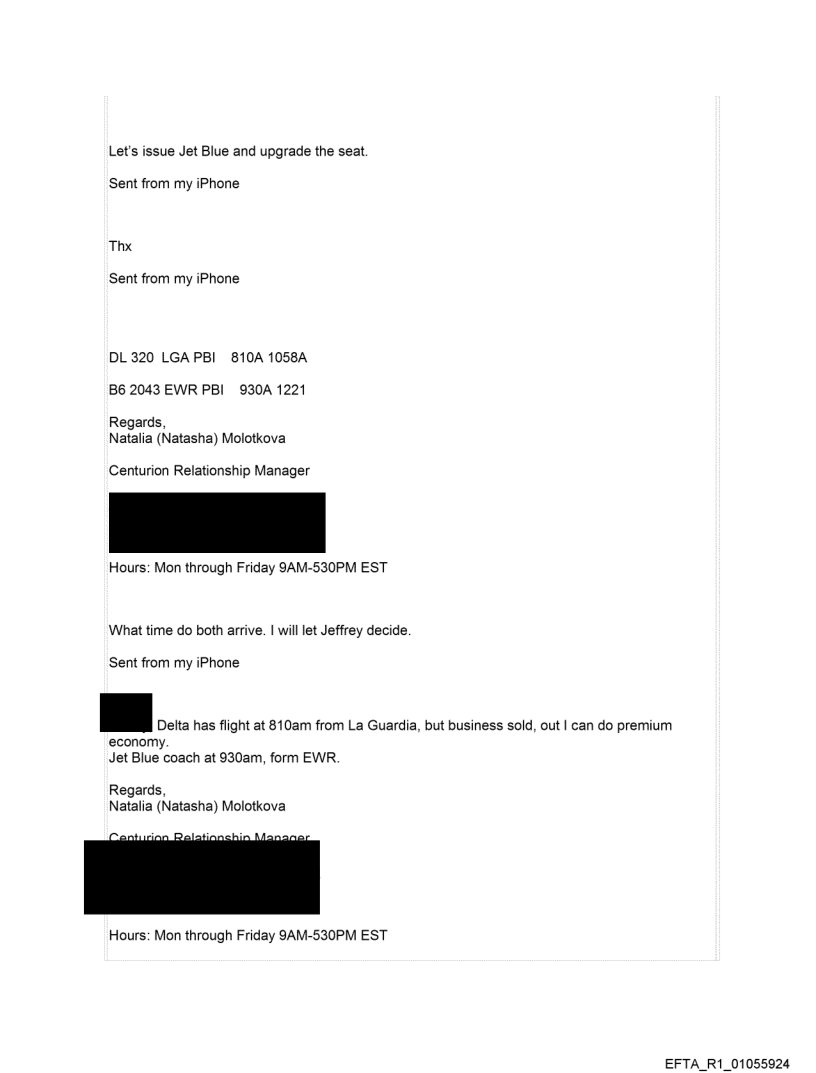 Let's issue Jet Blue and upgrade the seat.

Sent from my iPhone

Thx

Sent from my iPhone

DL 320 LGA PBI 810A 1058A

B6 2043 EWR PBI 930A 1221

Regards,
Natalia (Natasha) Molotkova

Centurion Relationship Manager

Hours: Mon through Friday 9AM-530PM EST

What time do both arrive. I will let Jeffrey decide.

Sent from my iPhone

Delta has flight at 810am from La Guardia, but business sold, out I can do premium economy.
Jet Blue coach at 930am, form EWR.

Regards,
Natalia (Natasha) Molotkova

Centurion Relationship Manager

Hours: Mon through Friday 9AM-530PM EST

EFTA_R1_01055924